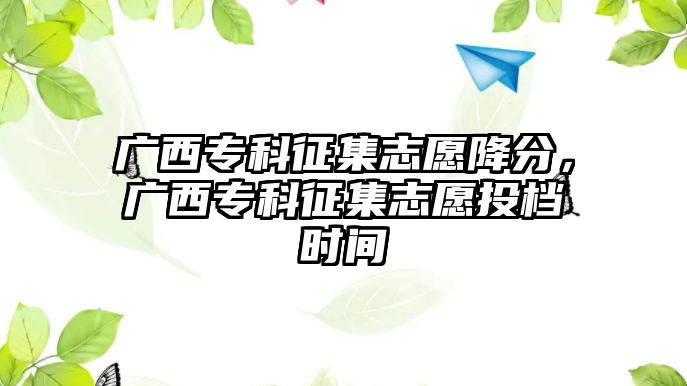 广西专科征集志愿降分，广西专科征集志愿投档时间